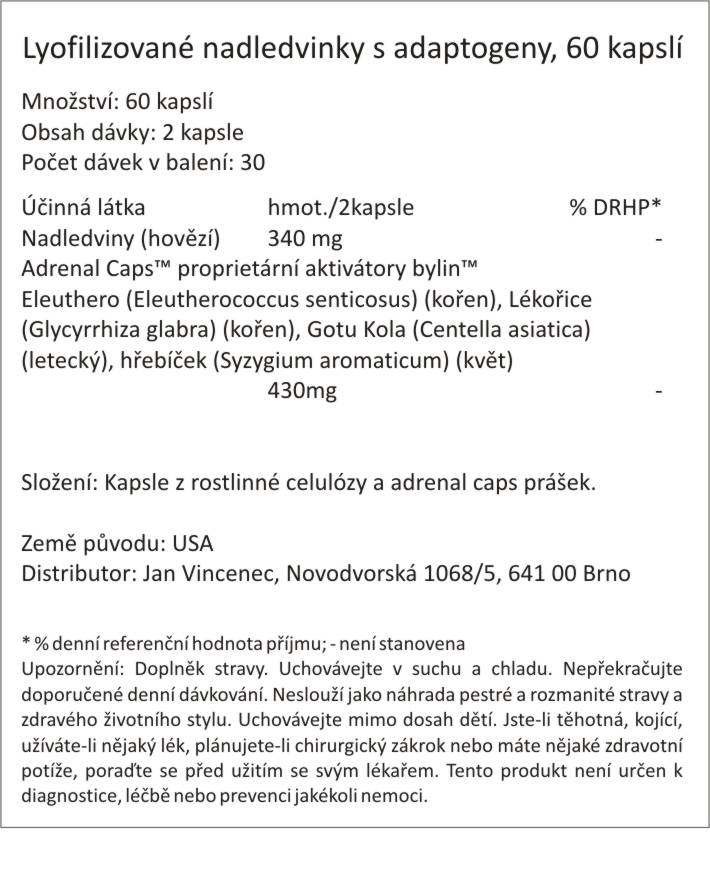 Lyofilizované nadledvinky s adaptogeny, 60 kapslí

Množství: 60 kapslí
Obsah dávky: 2 kapsle
Počet dávek v balení: 30

| Účinná látka | hmot./2kapsle | % DRHP* |
|---|---|---|
| Nadledviny (hovězí) | 340 mg | - |
| Adrenal Caps™ proprietární aktivátory bylin™ Eleuthero (Eleutherococcus senticosus) (kořen), Lékořice (Glycyrrhiza glabra) (kořen), Gotu Kola (Centella asiatica) (letecký), hřebíček (Syzygium aromaticum) (květ) | 430mg | - |

Složení: Kapsle z rostlinné celulózy a adrenal caps prášek.

Země původu: USA
Distributor: Jan Vincenec, Novodvorská 1068/5, 641 00 Brno

* % denní referenční hodnota příjmu; - není stanovena
Upozornění: Doplněk stravy. Uchovávejte v suchu a chladu. Nepřekračujte doporučené denní dávkování. Neslouží jako náhrada pestré a rozmanité stravy a zdravého životního stylu. Uchovávejte mimo dosah dětí. Jste-li těhotná, kojící, užíváte-li nějaký lék, plánujete-li chirurgický zákrok nebo máte nějaké zdravotní potíže, poraďte se před užitím se svým lékařem. Tento produkt není určen k diagnostice, léčbě nebo prevenci jakékoli nemoci.